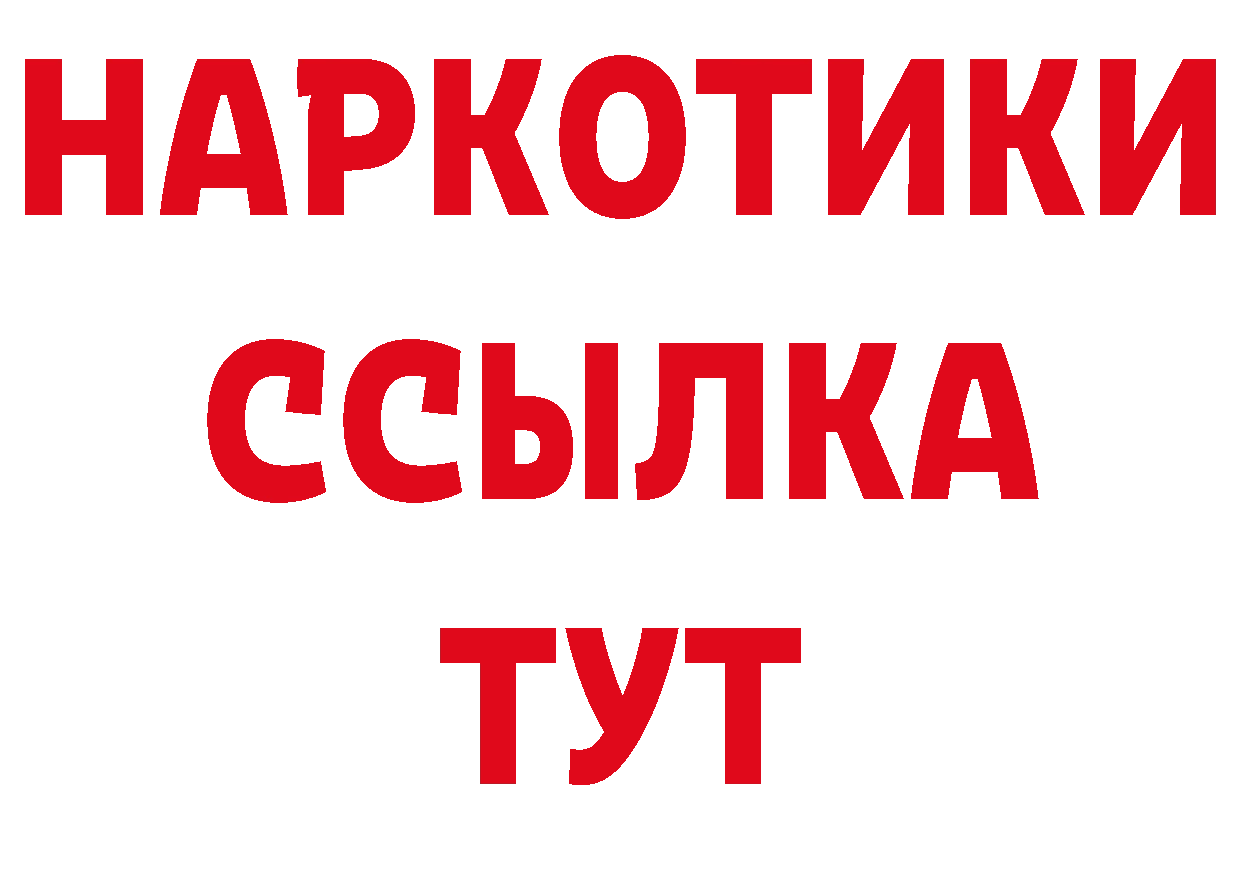 НАРКОТИКИ
ССЫЛКА
ТУТ